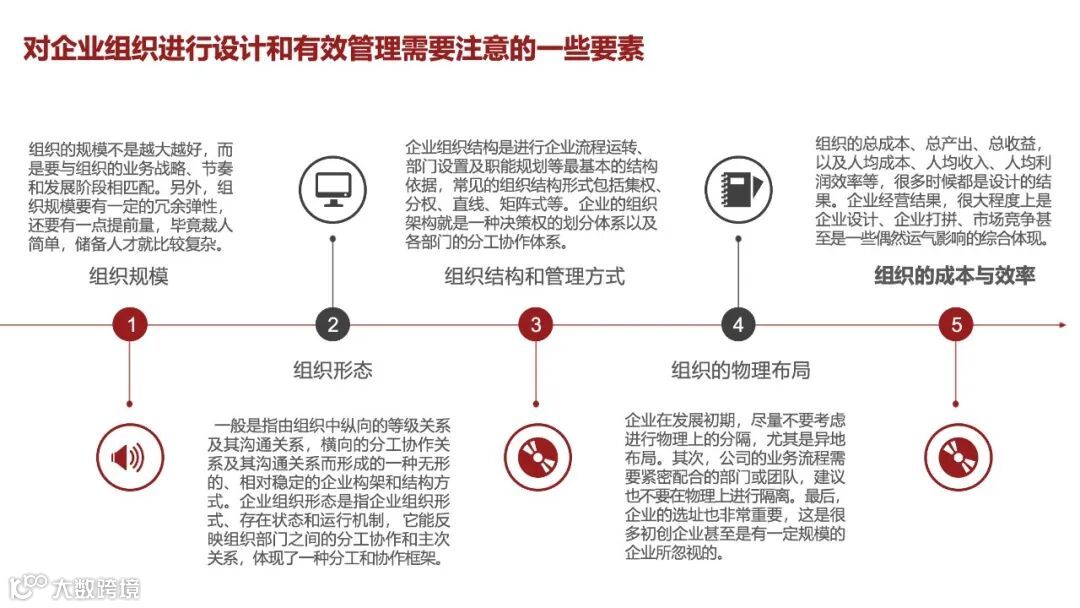 对企业组织进行设计和有效管理需要注意的一些要素

组织的规模不是越大越好，而是要与组织的业务战略、节奏和发展阶段相匹配。另外，组织规模要有一定的冗余弹性，还要有一点提前量，毕竟裁人简单，储备人才就比较复杂。

组织规模

1

企业组织结构是进行企业流程运转、部门设置及职能规划等最基本的结构依据，常见的组织结构形式包括集权、分权、直线、矩阵式等。企业的组织架构就是一种决策权的划分体系以及各部门的分工协作体系。

组织结构和管理方式

3

组织的总成本、总产出、总收益，以及人均成本、人均收入、人均利润效率等，很多时候都是设计的结果。企业经营结果，很大程度上是企业设计、企业打拼、市场竞争甚至是一些偶然运气影响的综合体现。

组织的成本与效率

5

2

组织形态

一般是指由组织中纵向的等级关系及其沟通关系，横向的分工协作关系及其沟通关系而形成的一种无形的、相对稳定的企业构架和结构方式。企业组织形态是指企业组织形式、存在状态和运行机制，它能反映组织部门之间的分工协作和主次关系，体现了一种分工和协作框架。

4

组织的物理布局

企业在发展初期，尽量不要考虑进行物理上的分隔，尤其是异地布局。其次，公司的业务流程需要紧密配合的部门或团队，建议也不要在物理上进行隔离。最后，企业的选址也非常重要，这是很多初创企业甚至是有一定规模的企业所忽视的。

大数跨境